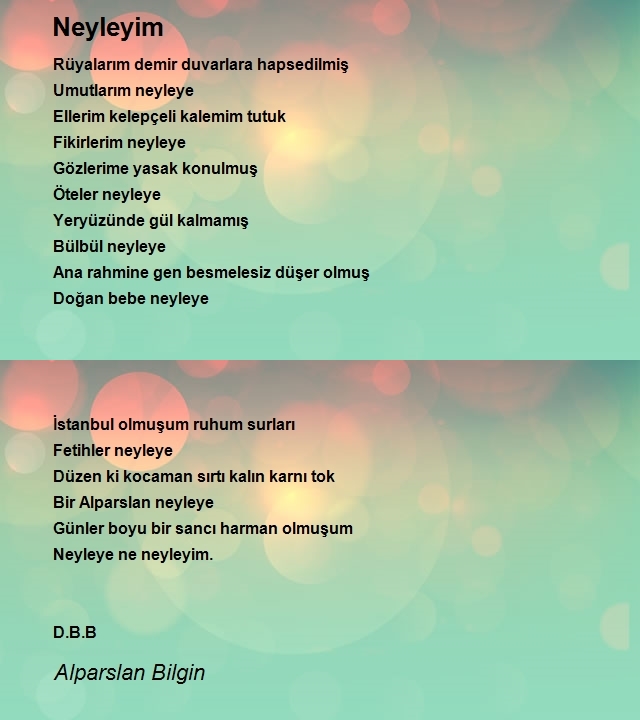 Neyleyim

Rüyalarım demir duvarlara hapsedilmiş
Umutlarım neyleye
Ellerim kelepçeli kalemim tutuk
Fikirlerim neyleye
Gözlerime yasak konulmuş
Öteler neyleye
Yeryüzünde gül kalmamış
Bülbül neyleye
Ana rahmine gen besmelesiz düşer olmuş
Doğan bebe neyleye

İstanbul olmuşum ruhum surları
Fetihler neyleye
Düzen ki kocaman sırtı kalın karnı tok
Bir Alparslan neyleye
Günler boyu bir sancı harman olmuşum
Neyleye ne neyleyim.

D.B.B

Alparslan Bilgin